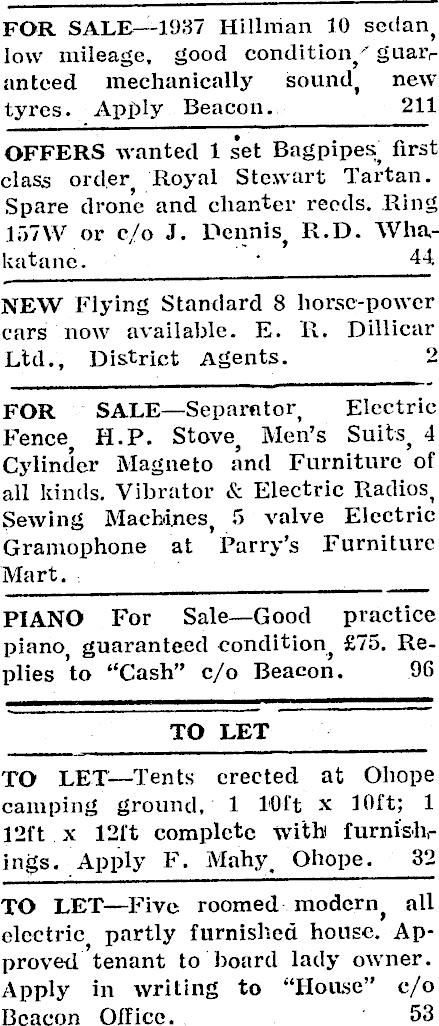 FOR SALE—1937 Hillman 10 sedan, low mileage, good condition, guaranteed mechanically sound, new tyres. Apply Beacon. 211

OFFERS wanted 1 set Bagpipes, first class order, Royal Stewart Tartan. Spare drone and chanter reeds. Ring 157W or c/o J. Dennis, R.D. Whakatane. 44

NEW Flying Standard 8 horse-power cars now available. E. R. Dillicar Ltd., District Agents. 2

FOR SALE—Separator, Electric Fence, H.P. Stove, Men's Suits, 4 Cylinder Magneto and Furniture of all kinds. Vibrator & Electric Radios, Sewing Machines, 5 valve Electric Gramophone at Parry's Furniture Mart.

PIANO For Sale—Good practice piano, guaranteed condition, £75. Replies to "Cash" c/o Beacon. 96

TO LET

TO LET—Tents erected at Ohope camping ground, 1 10ft x 10ft; 1 12ft x 12ft complete with furnishings. Apply F. Mahy, Ohope. 32

TO LET—Five roomed modern, all electric, partly furnished house. Approved tenant to board lady owner. Apply in writing to "House" c/o Beacon Office. 53